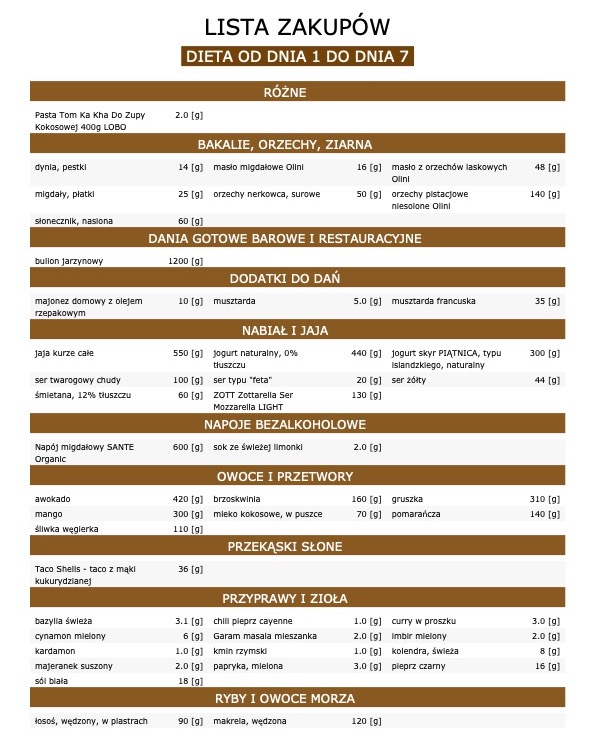 LISTA ZAKUPÓW

DIETA OD DNIA 1 DO DNIA 7

RÓŻNE

| | | | | | |
|---|---|---|---|---|---|
| Pasta Tom Ka Kha Do Zupy Kokosowej 400g LOBO | 2.0 [g] | | | | |

BAKALIE, ORZECHY, ZIARNA

| | | | | | |
|---|---|---|---|---|---|
| dynia, pestki | 14 [g] | masło migdałowe Olini | 16 [g] | masło z orzechów laskowych Olini | 48 [g] |
| migdały, płatki | 25 [g] | orzechy nerkowca, surowe | 50 [g] | orzechy pistacjowe niesolone Olini | 140 [g] |
| słonecznik, nasiona | 60 [g] | | | | |

DANIA GOTOWE BAROWE I RESTAURACYJNE

| | | | | | |
|---|---|---|---|---|---|
| bulion jarzynowy | 1200 [g] | | | | |

DODATKI DO DAŃ

| | | | | | |
|---|---|---|---|---|---|
| majonez domowy z olejem rzepakowym | 10 [g] | musztarda | 5.0 [g] | musztarda francuska | 35 [g] |

NABIAŁ I JAJA

| | | | | | |
|---|---|---|---|---|---|
| jaja kurze całe | 550 [g] | jogurt naturalny, 0% tłuszczu | 440 [g] | jogurt skyr PIĄTNICA, typu islandzkiego, naturalny | 300 [g] |
| ser twarogowy chudy | 100 [g] | ser typu "feta" | 20 [g] | ser żółty | 44 [g] |
| śmietana, 12% tłuszczu | 60 [g] | ZOTT Zottarella Ser Mozzarella LIGHT | 130 [g] | | |

NAPOJE BEZALKOHOLOWE

| | | | | | |
|---|---|---|---|---|---|
| Napój migdałowy SANTE Organic | 600 [g] | sok ze świeżej limonki | 2.0 [g] | | |

OWOCE I PRZETWORY

| | | | | | |
|---|---|---|---|---|---|
| awokado | 420 [g] | brzoskwinia | 160 [g] | gruszka | 310 [g] |
| mango | 300 [g] | mleko kokosowe, w puszce | 70 [g] | pomarańcza | 140 [g] |
| śliwka węgierka | 110 [g] | | | | |

PRZEKĄSKI SŁONE

| | | | | | |
|---|---|---|---|---|---|
| Taco Shells - taco z mąki kukurydzianej | 36 [g] | | | | |

PRZYPRAWY I ZIOŁA

| | | | | | |
|---|---|---|---|---|---|
| bazylia świeża | 3.1 [g] | chili pieprz cayenne | 1.0 [g] | curry w proszku | 3.0 [g] |
| cynamon mielony | 6 [g] | Garam masala mieszanka | 2.0 [g] | imbir mielony | 2.0 [g] |
| kardamon | 1.0 [g] | kmin rzymski | 1.0 [g] | kolendra, świeża | 8 [g] |
| majeranek suszony | 2.0 [g] | papryka, mielona | 3.0 [g] | pieprz czarny | 16 [g] |
| sól biała | 18 [g] | | | | |

RYBY I OWOCE MORZA

| | | | | | |
|---|---|---|---|---|---|
| łosoś, wędzony, w plastrach | 90 [g] | makrela, wędzona | 120 [g] | | |